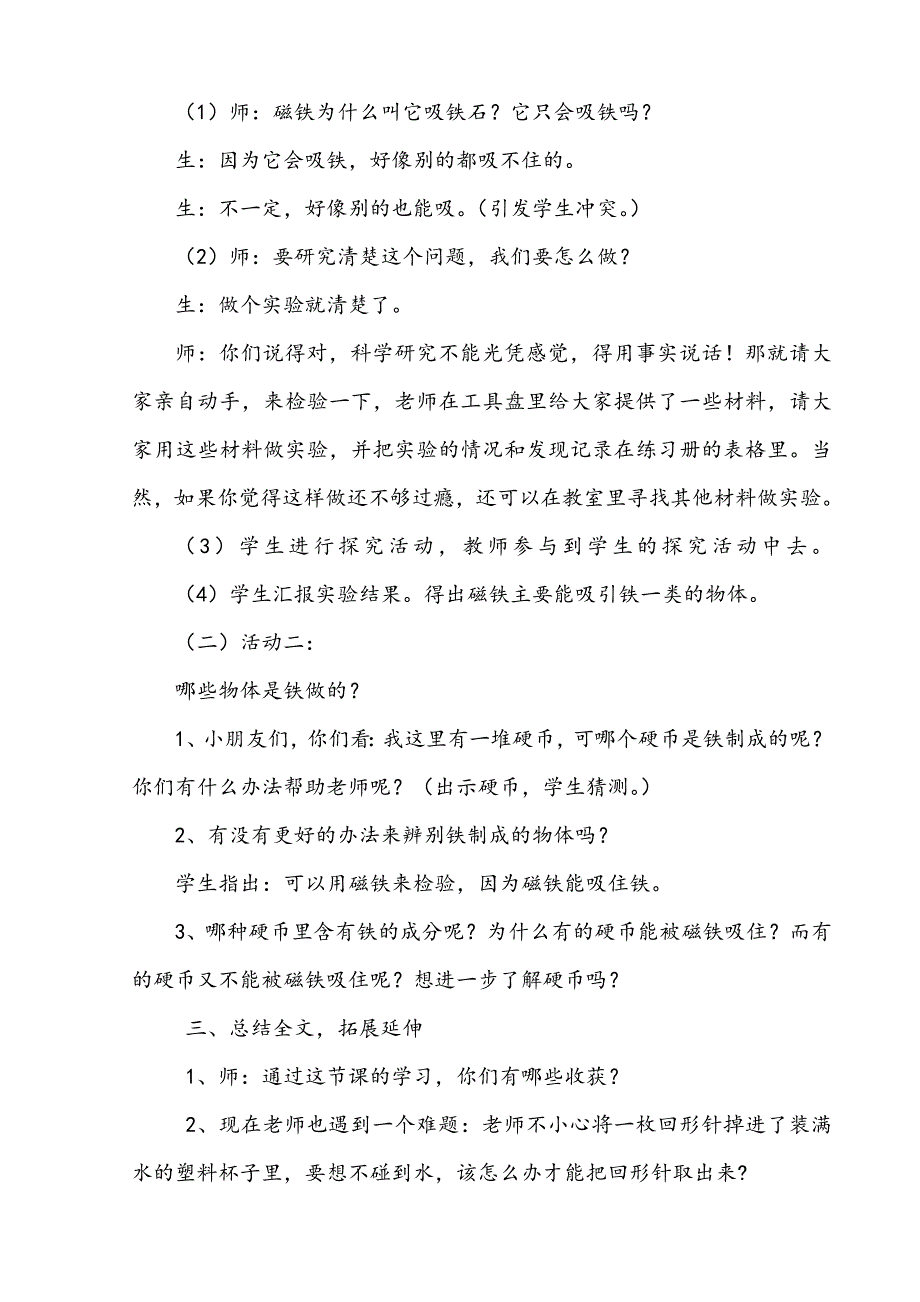 （1）师：磁铁为什么叫它吸铁石？它只会吸铁吗？

生：因为它会吸铁，好像别的都吸不住的。

生：不一定，好像别的也能吸。（引发学生冲突。）

（2）师：要研究清楚这个问题，我们要怎么做？

生：做个实验就清楚了。

师：你们说得对，科学研究不能光凭感觉，得用事实说话！那就请大家亲自动手，来检验一下，老师在工具盘里给大家提供了一些材料，请大家用这些材料做实验，并把实验的情况和发现记录在练习册的表格里。当然，如果你觉得这样做还不够过瘾，还可以在教室里寻找其他材料做实验。

（3）学生进行探究活动，教师参与到学生的探究活动中去。

（4）学生汇报实验结果。得出磁铁主要能吸引铁一类的物体。

（二）活动二：

哪些物体是铁做的？

1、小朋友们，你们看：我这里有一堆硬币，可哪个硬币是铁制成的呢？你们有什么办法帮助老师呢？（出示硬币，学生猜测。）

2、有没有更好的办法来辨别铁制成的物体吗？

学生指出：可以用磁铁来检验，因为磁铁能吸住铁。

3、哪种硬币里含有铁的成分呢？为什么有的硬币能被磁铁吸住？而有的硬币又不能被磁铁吸住呢？想进一步了解硬币吗？

三、总结全文，拓展延伸

1、师：通过这节课的学习，你们有哪些收获？

2、现在老师也遇到一个难题：老师不小心将一枚回形针掉进了装满水的塑料杯子里，要想不碰到水，该怎么办才能把回形针取出来？